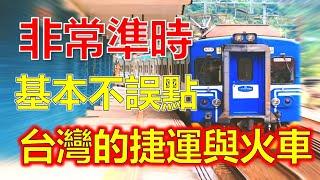 非常準時
基本不誤點
台灣的捷運與火車